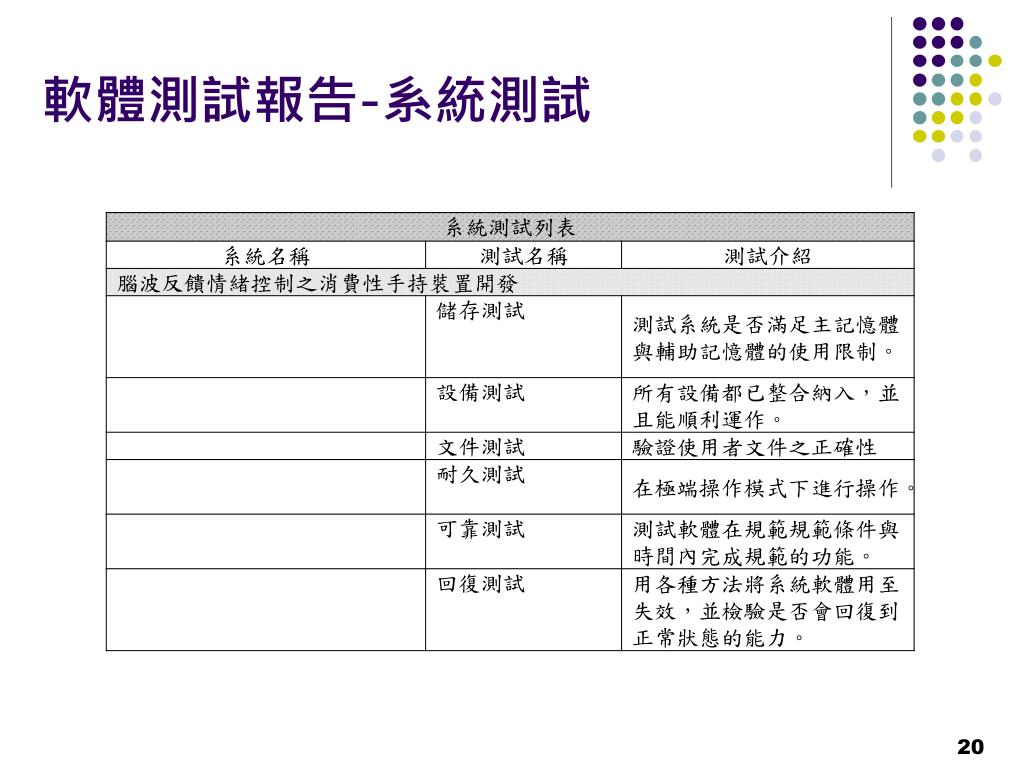 軟體測試報告-系統測試

| 系統測試列表 | | |
|---|---|---|
| 系統名稱 | 測試名稱 | 測試介紹 |
| 腦波反饋情緒控制之消費性手持裝置開發 | | |
| | 儲存測試 | 測試系統是否滿足主記憶體與輔助記憶體的使用限制。 |
| | 設備測試 | 所有設備都已整合納入，並且能順利運作。 |
| | 文件測試 | 驗證使用者文件之正確性 |
| | 耐久測試 | 在極端操作模式下進行操作。 |
| | 可靠測試 | 測試軟體在規範規範條件與時間內完成規範的功能。 |
| | 回復測試 | 用各種方法將系統軟體用至失效，並檢驗是否會回復到正常狀態的能力。 |

20